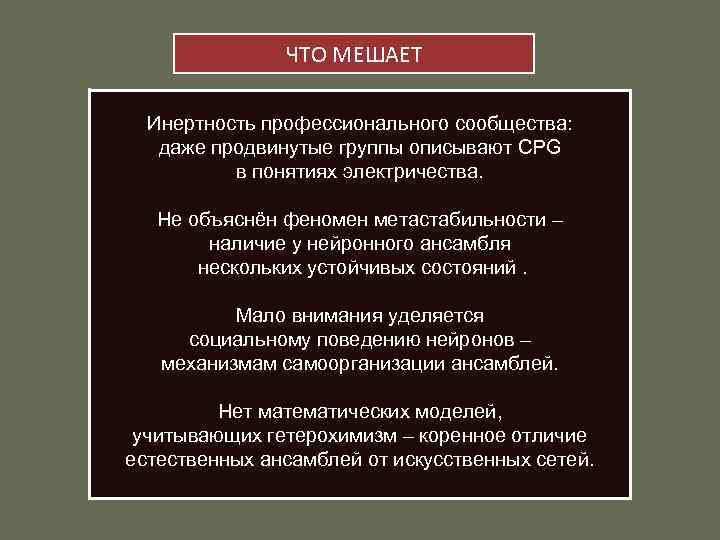 ЧТО МЕШАЕТ

Инертность профессионального сообщества: даже продвинутые группы описывают CPG в понятиях электричества.

Не объяснён феномен метастабильности – наличие у нейронного ансамбля нескольких устойчивых состояний .

Мало внимания уделяется социальному поведению нейронов – механизмам самоорганизации ансамблей.

Нет математических моделей, учитывающих гетерохимизм – коренное отличие естественных ансамблей от искусственных сетей.